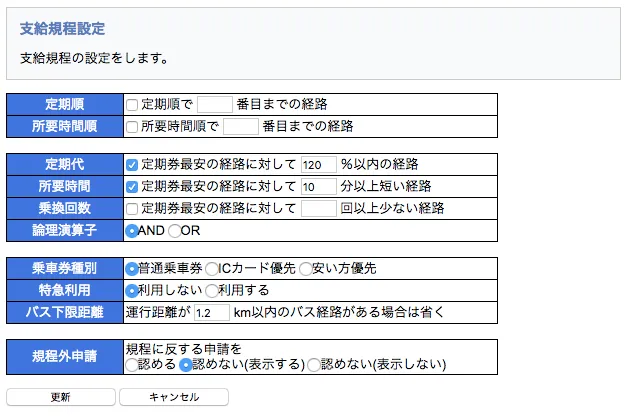 支給規程設定

支給規程の設定をします。

| 定期順 | 定期順で 番目までの経路 |
|---|---|
| 所要時間順 | 所要時間順で 番目までの経路 |

| 定期代 | 定期券最安の経路に対して 120 %以内の経路 |
|---|---|
| 所要時間 | 定期券最安の経路に対して 10 分以上短い経路 |
| 乗換回数 | 定期券最安の経路に対して 回以上少ない経路 |
| 論理演算子 | AND OR |

| 乗車券種別 | 普通乗車券 ICカード優先 安い方優先 |
|---|---|
| 特急利用 | 利用しない 利用する |
| バス下限距離 | 運行距離が 1.2 km以内のバス経路がある場合は省く |

| 規程外申請 | 規程に反する申請を 認める 認めない(表示する) 認めない(表示しない) |
|---|---|

更新 キャンセル